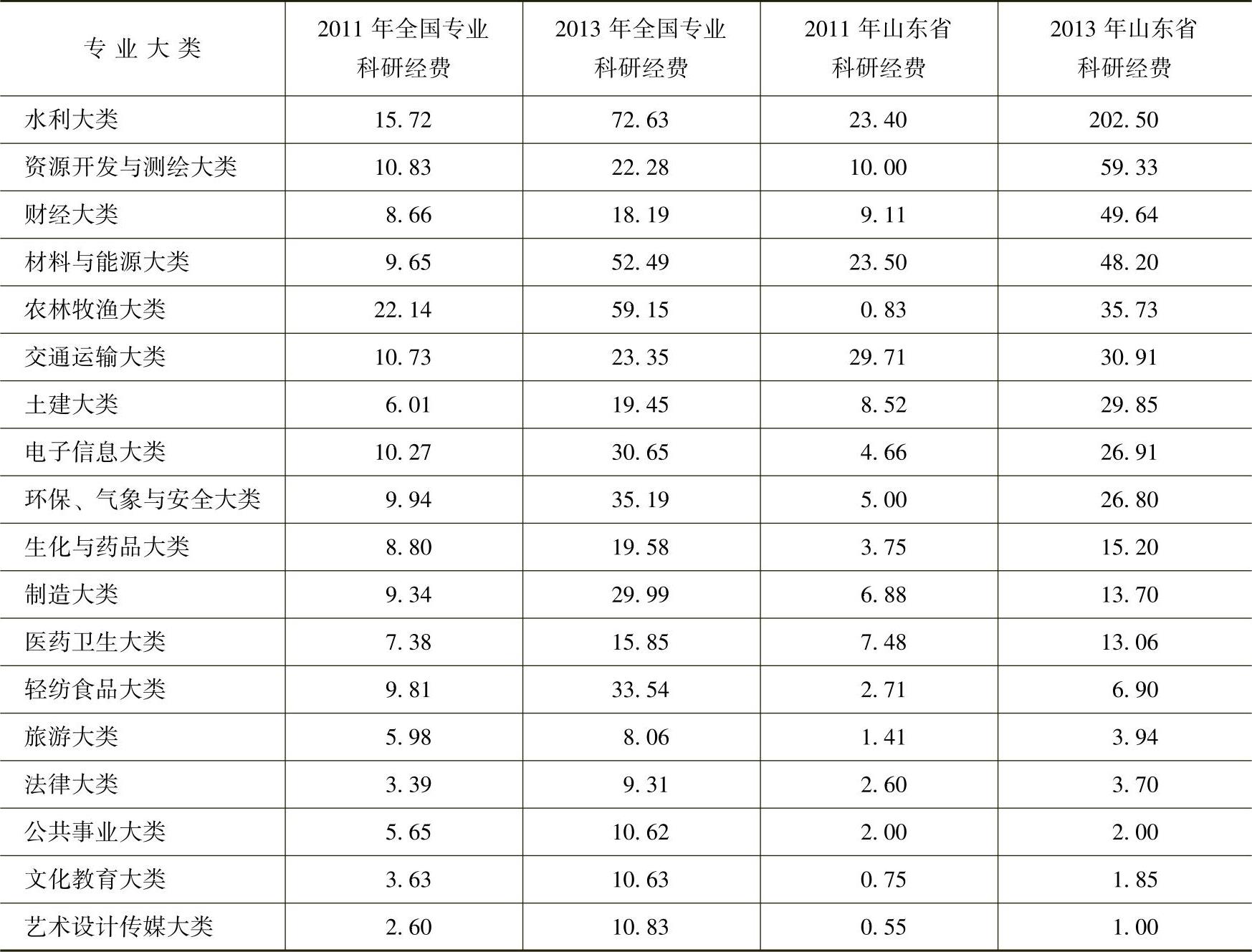 | 专业大类 | 2011年全国专业科研经费 | 2013年全国专业科研经费 | 2011年山东省科研经费 | 2013年山东省科研经费 |
|---|---|---|---|---|
| 水利大类 | 15.72 | 72.63 | 23.40 | 202.50 |
| 资源开发与测绘大类 | 10.83 | 22.28 | 10.00 | 59.33 |
| 财经大类 | 8.66 | 18.19 | 9.11 | 49.64 |
| 材料与能源大类 | 9.65 | 52.49 | 23.50 | 48.20 |
| 农林牧渔大类 | 22.14 | 59.15 | 0.83 | 35.73 |
| 交通运输大类 | 10.73 | 23.35 | 29.71 | 30.91 |
| 土建大类 | 6.01 | 19.45 | 8.52 | 29.85 |
| 电子信息大类 | 10.27 | 30.65 | 4.66 | 26.91 |
| 环保、气象与安全大类 | 9.94 | 35.19 | 5.00 | 26.80 |
| 生化与药品大类 | 8.80 | 19.58 | 3.75 | 15.20 |
| 制造大类 | 9.34 | 29.99 | 6.88 | 13.70 |
| 医药卫生大类 | 7.38 | 15.85 | 7.48 | 13.06 |
| 轻纺食品大类 | 9.81 | 33.54 | 2.71 | 6.90 |
| 旅游大类 | 5.98 | 8.06 | 1.41 | 3.94 |
| 法律大类 | 3.39 | 9.31 | 2.60 | 3.70 |
| 公共事业大类 | 5.65 | 10.62 | 2.00 | 2.00 |
| 文化教育大类 | 3.63 | 10.63 | 0.75 | 1.85 |
| 艺术设计传媒大类 | 2.60 | 10.83 | 0.55 | 1.00 |